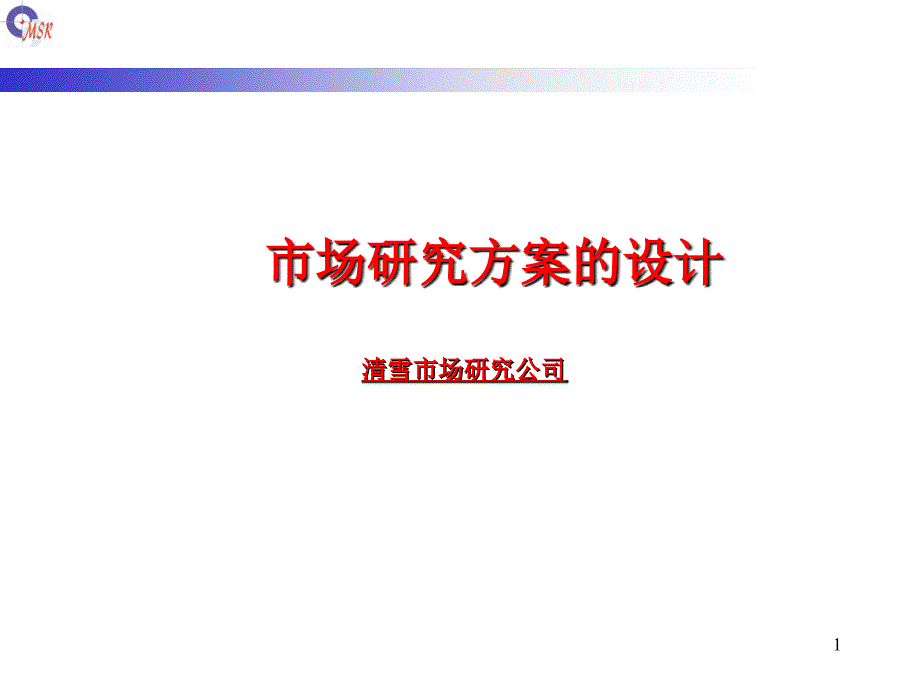 MSR

市场研究方案的设计

清雪市场研究公司

1